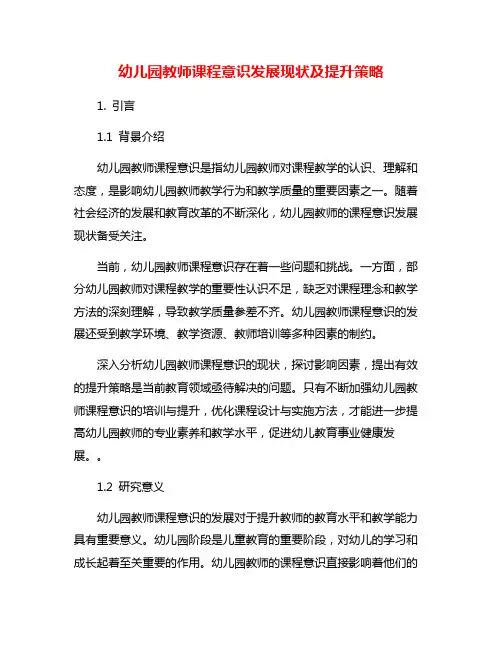 幼儿园教师课程意识发展现状及提升策略

1. 引言

1.1 背景介绍

幼儿园教师课程意识是指幼儿园教师对课程教学的认识、理解和态度，是影响幼儿园教师教学行为和教学质量的重要因素之一。随着社会经济的发展和教育改革的不断深化，幼儿园教师的课程意识发展现状备受关注。

当前，幼儿园教师课程意识存在着一些问题和挑战。一方面，部分幼儿园教师对课程教学的重要性认识不足，缺乏对课程理念和教学方法的深刻理解，导致教学质量参差不齐。幼儿园教师课程意识的发展还受到教学环境、教学资源、教师培训等多种因素的制约。

深入分析幼儿园教师课程意识的现状，探讨影响因素，提出有效的提升策略是当前教育领域亟待解决的问题。只有不断加强幼儿园教师课程意识的培训与提升，优化课程设计与实施方法，才能进一步提高幼儿园教师的专业素养和教学水平，促进幼儿教育事业健康发展。。

1.2 研究意义

幼儿园教师课程意识的发展对于提升教师的教育水平和教学能力具有重要意义。幼儿园阶段是儿童教育的重要阶段，对幼儿的学习和成长起着至关重要的作用。幼儿园教师的课程意识直接影响着他们的